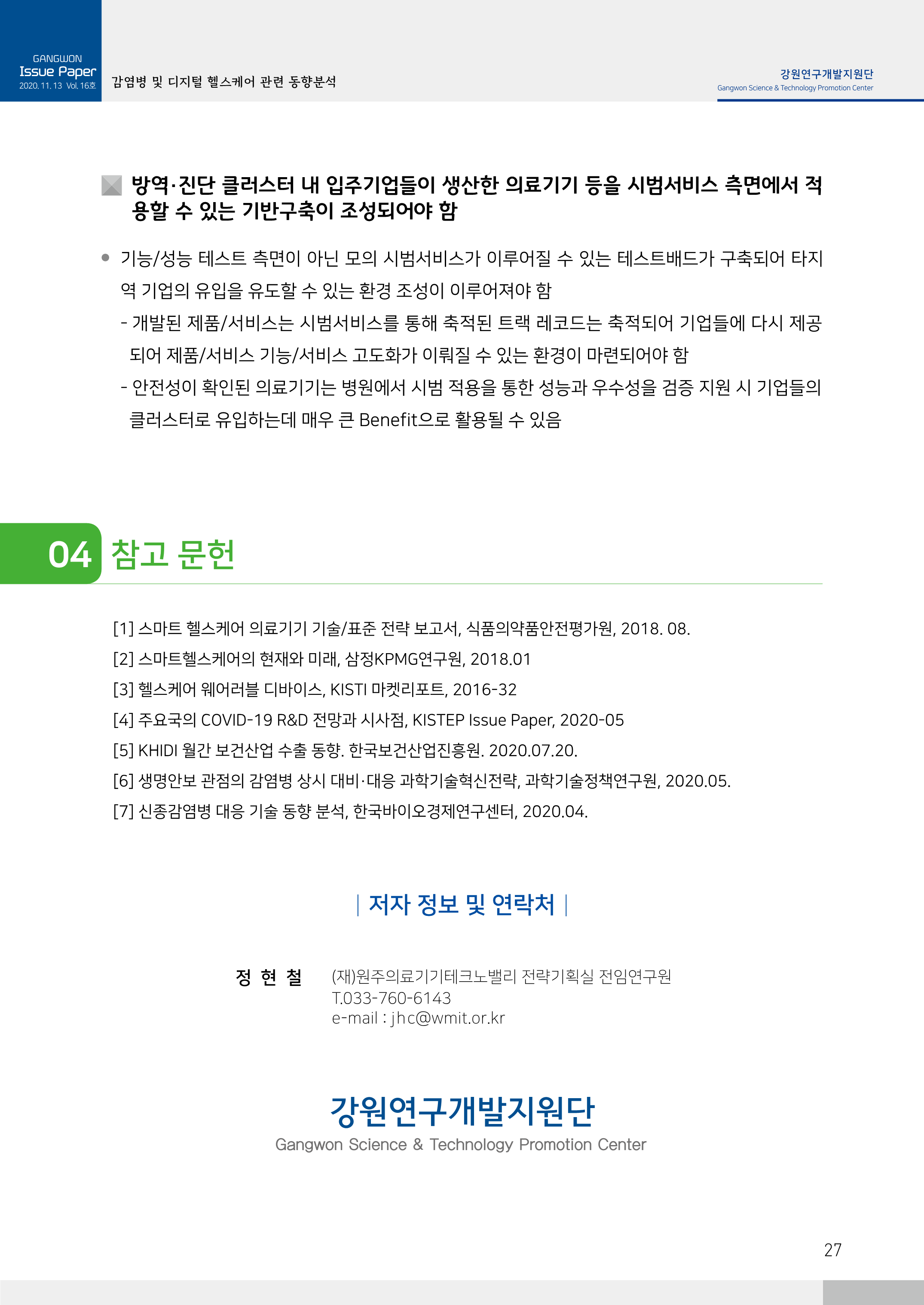 GANGWON
Issue Paper
2020. 11. 13 Vol. 16호

감염병 및 디지털 헬스케어 관련 동향분석

강원연구개발지원단
Gangwon Science & Technology Promotion Center

방역·진단 클러스터 내 입주기업들이 생산한 의료기기 등을 시범서비스 측면에서 적용할 수 있는 기반구축이 조성되어야 함

● 기능/성능 테스트 측면이 아닌 모의 시범서비스가 이루어질 수 있는 테스트배드가 구축되어 타지역 기업의 유입을 유도할 수 있는 환경 조성이 이루어져야 함

- 개발된 제품/서비스는 시범서비스를 통해 축적된 트랙 레코드는 축적되어 기업들에 다시 제공되어 제품/서비스 기능/서비스 고도화가 이뤄질 수 있는 환경이 마련되어야 함

- 안전성이 확인된 의료기기는 병원에서 시범 적용을 통한 성능과 우수성을 검증 지원 시 기업들의 클러스터로 유입하는데 매우 큰 Benefit으로 활용될 수 있음

04 참고 문헌

[1] 스마트 헬스케어 의료기기 기술/표준 전략 보고서, 식품의약품안전평가원, 2018. 08.
[2] 스마트헬스케어의 현재와 미래, 삼정KPMG연구원, 2018.01
[3] 헬스케어 웨어러블 디바이스, KISTI 마켓리포트, 2016-32
[4] 주요국의 COVID-19 R&D 전망과 시사점, KISTEP Issue Paper, 2020-05
[5] KHIDI 월간 보건산업 수출 동향. 한국보건산업진흥원. 2020.07.20.
[6] 생명안보 관점의 감염병 상시 대비·대응 과학기술혁신전략, 과학기술정책연구원, 2020.05.
[7] 신종감염병 대응 기술 동향 분석, 한국바이오경제연구센터, 2020.04.

| 저자 정보 및 연락처 |

정 현 철
(재)원주의료기기테크노밸리 전략기획실 전임연구원
T.033-760-6143
e-mail : jhc@wmit.or.kr

강원연구개발지원단
Gangwon Science & Technology Promotion Center

27